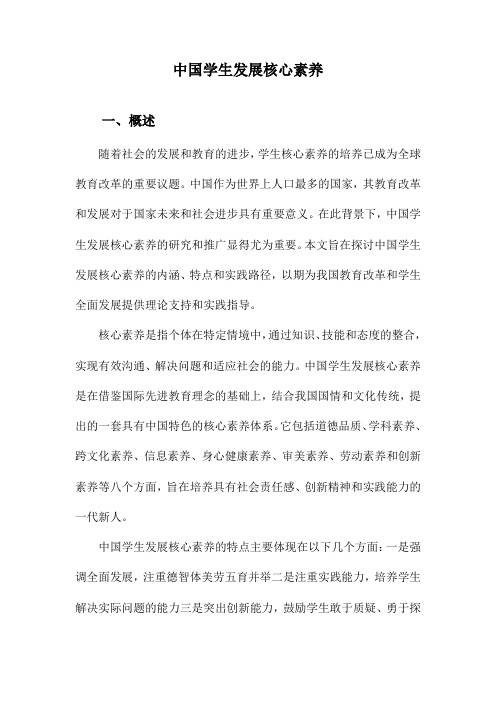 中国学生发展核心素养

一、概述

随着社会的发展和教育的进步，学生核心素养的培养已成为全球教育改革的重要议题。中国作为世界上人口最多的国家，其教育改革和发展对于国家未来和社会进步具有重要意义。在此背景下，中国学生发展核心素养的研究和推广显得尤为重要。本文旨在探讨中国学生发展核心素养的内涵、特点和实践路径，以期为我国教育改革和学生全面发展提供理论支持和实践指导。

核心素养是指个体在特定情境中，通过知识、技能和态度的整合，实现有效沟通、解决问题和适应社会的能力。中国学生发展核心素养是在借鉴国际先进教育理念的基础上，结合我国国情和文化传统，提出的一套具有中国特色的核心素养体系。它包括道德品质、学科素养、跨文化素养、信息素养、身心健康素养、审美素养、劳动素养和创新素养等八个方面，旨在培养具有社会责任感、创新精神和实践能力的一代新人。

中国学生发展核心素养的特点主要体现在以下几个方面：一是强调全面发展，注重德智体美劳五育并举二是注重实践能力，培养学生解决实际问题的能力三是突出创新能力，鼓励学生敢于质疑、勇于探